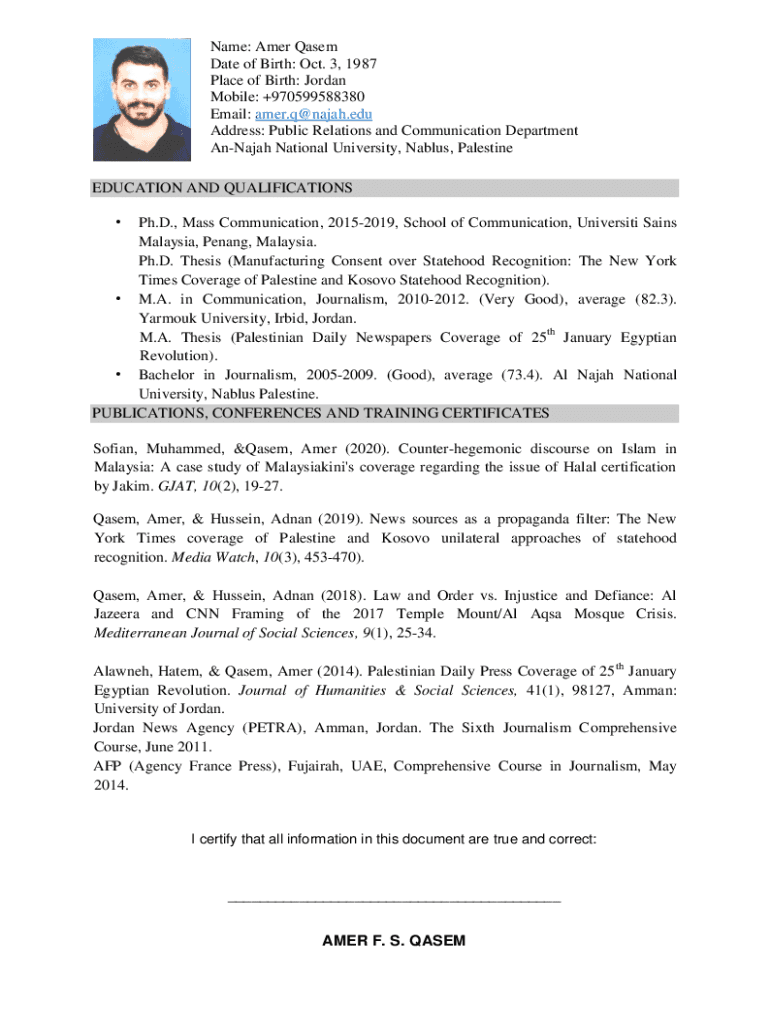 Name: Amer Qasem
Date of Birth: Oct. 3, 1987
Place of Birth: Jordan
Mobile: +970599588380
Email: amer.q@najah.edu
Address: Public Relations and Communication Department
An-Najah National University, Nablus, Palestine

EDUCATION AND QUALIFICATIONS

• Ph.D., Mass Communication, 2015-2019, School of Communication, Universiti Sains Malaysia, Penang, Malaysia.
Ph.D. Thesis (Manufacturing Consent over Statehood Recognition: The New York Times Coverage of Palestine and Kosovo Statehood Recognition).
• M.A. in Communication, Journalism, 2010-2012. (Very Good), average (82.3). Yarmouk University, Irbid, Jordan.
M.A. Thesis (Palestinian Daily Newspapers Coverage of $25^{th}$ January Egyptian Revolution).
• Bachelor in Journalism, 2005-2009. (Good), average (73.4). Al Najah National University, Nablus Palestine.

PUBLICATIONS, CONFERENCES AND TRAINING CERTIFICATES

Sofian, Muhammed, &Qasem, Amer (2020). Counter-hegemonic discourse on Islam in Malaysia: A case study of Malaysiakini's coverage regarding the issue of Halal certification by Jakim. GJAT, 10(2), 19-27.

Qasem, Amer, & Hussein, Adnan (2019). News sources as a propaganda filter: The New York Times coverage of Palestine and Kosovo unilateral approaches of statehood recognition. Media Watch, 10(3), 453-470).

Qasem, Amer, & Hussein, Adnan (2018). Law and Order vs. Injustice and Defiance: Al Jazeera and CNN Framing of the 2017 Temple Mount/Al Aqsa Mosque Crisis. Mediterranean Journal of Social Sciences, 9(1), 25-34.

Alawneh, Hatem, & Qasem, Amer (2014). Palestinian Daily Press Coverage of $25^{th}$ January Egyptian Revolution. Journal of Humanities & Social Sciences, 41(1), 98127, Amman: University of Jordan.
Jordan News Agency (PETRA), Amman, Jordan. The Sixth Journalism Comprehensive Course, June 2011.
AFP (Agency France Press), Fujairah, UAE, Comprehensive Course in Journalism, May 2014.

I certify that all information in this document are true and correct:

AMER F. S. QASEM